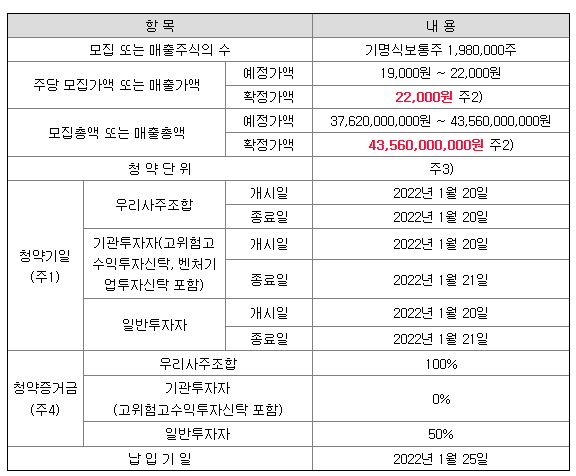 | 항 목 | | | 내 용 |
|---|---|---|---|
| 모집 또는 매출주식의 수 | | | 기명식보통주 1,980,000주 |
| 주당 모집가액 또는 매출가액 | | 예정가액 | 19,000원 ~ 22,000원 |
| | | 확정가액 | 22,000원 주2) |
| 모집총액 또는 매출총액 | | 예정가액 | 37,620,000,000원 ~ 43,560,000,000원 |
| | | 확정가액 | 43,560,000,000원 주2) |
| 청 약 단 위 | | | 주3) |
| 청약기일 (주1) | 우리사주조합 | 개시일 | 2022년 1월 20일 |
| | | 종료일 | 2022년 1월 20일 |
| | 기관투자자(고위험고수익투자신탁, 벤처기업투자신탁 포함) | 개시일 | 2022년 1월 20일 |
| | | 종료일 | 2022년 1월 21일 |
| | 일반투자자 | 개시일 | 2022년 1월 20일 |
| | | 종료일 | 2022년 1월 21일 |
| 청약증거금 (주4) | 우리사주조합 | | 100% |
| | 기관투자자 (고위험고수익투자신탁 포함) | | 0% |
| | 일반투자자 | | 50% |
| 납 입 기 일 | | | 2022년 1월 25일 |